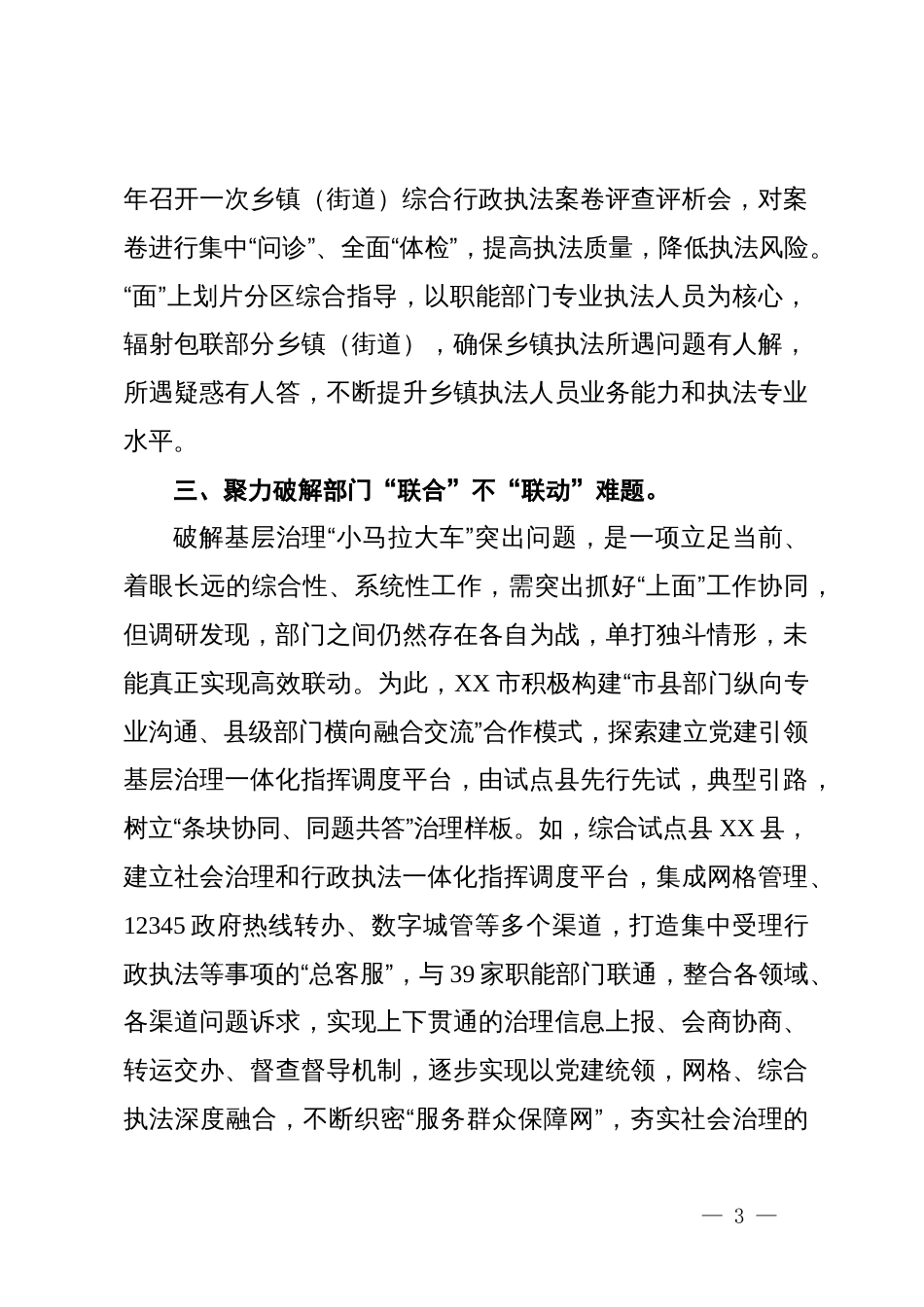 年召开一次乡镇（街道）综合行政执法案卷评查评析会，对案卷进行集中“问诊”、全面“体检”，提高执法质量，降低执法风险。“面”上划片分区综合指导，以职能部门专业执法人员为核心，辐射包联部分乡镇（街道），确保乡镇执法所遇问题有人解，所遇疑惑有人答，不断提升乡镇执法人员业务能力和执法专业水平。

三、聚力破解部门“联合”不“联动”难题。

破解基层治理“小马拉大车”突出问题，是一项立足当前、着眼长远的综合性、系统性工作，需突出抓好“上面”工作协同，但调研发现，部门之间仍然存在各自为战，单打独斗情形，未能真正实现高效联动。为此，XX 市积极构建“市县部门纵向专业沟通、县级部门横向融合交流”合作模式，探索建立党建引领基层治理一体化指挥调度平台，由试点县先行先试，典型引路，树立“条块协同、同题共答”治理样板。如，综合试点县 XX 县，建立社会治理和行政执法一体化指挥调度平台，集成网格管理、12345 政府热线转办、数字城管等多个渠道，打造集中受理行政执法等事项的“总客服”，与 39 家职能部门联通，整合各领域、各渠道问题诉求，实现上下贯通的治理信息上报、会商协商、转运交办、督查督导机制，逐步实现以党建统领，网格、综合执法深度融合，不断织密“服务群众保障网”，夯实社会治理的

— 3 —